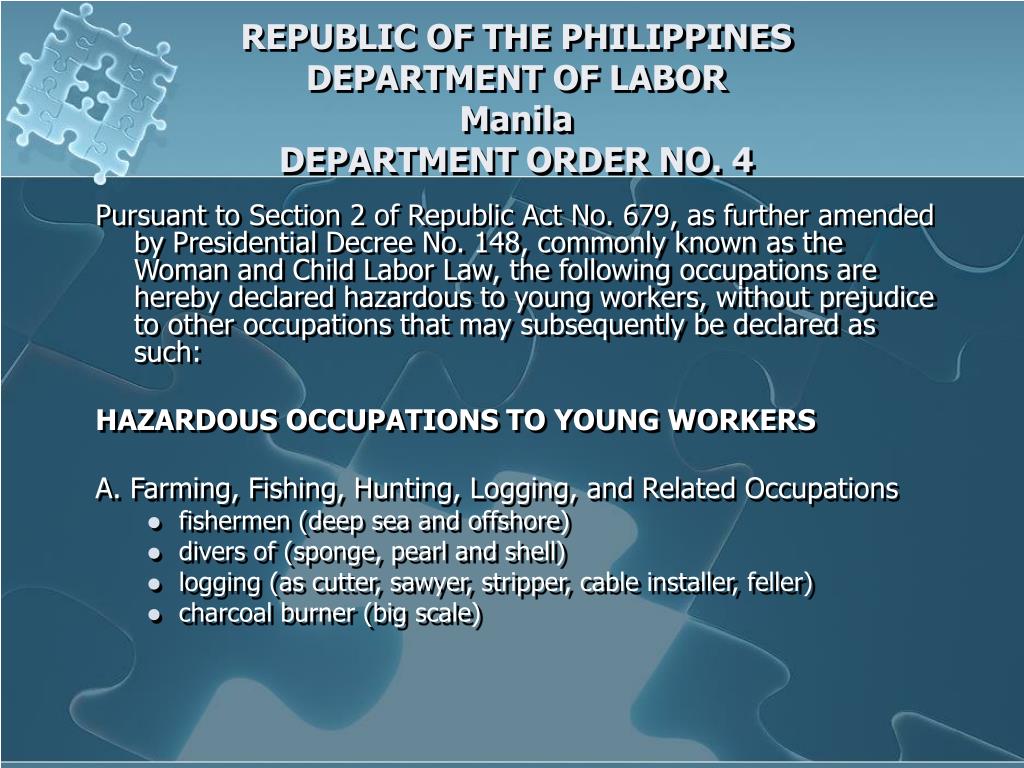 REPUBLIC OF THE PHILIPPINES
DEPARTMENT OF LABOR
Manila
DEPARTMENT ORDER NO. 4

Pursuant to Section 2 of Republic Act No. 679, as further amended by Presidential Decree No. 148, commonly known as the Woman and Child Labor Law, the following occupations are hereby declared hazardous to young workers, without prejudice to other occupations that may subsequently be declared as such:

HAZARDOUS OCCUPATIONS TO YOUNG WORKERS

A. Farming, Fishing, Hunting, Logging, and Related Occupations
- fishermen (deep sea and offshore)
- divers of (sponge, pearl and shell)
- logging (as cutter, sawyer, stripper, cable installer, feller)
- charcoal burner (big scale)